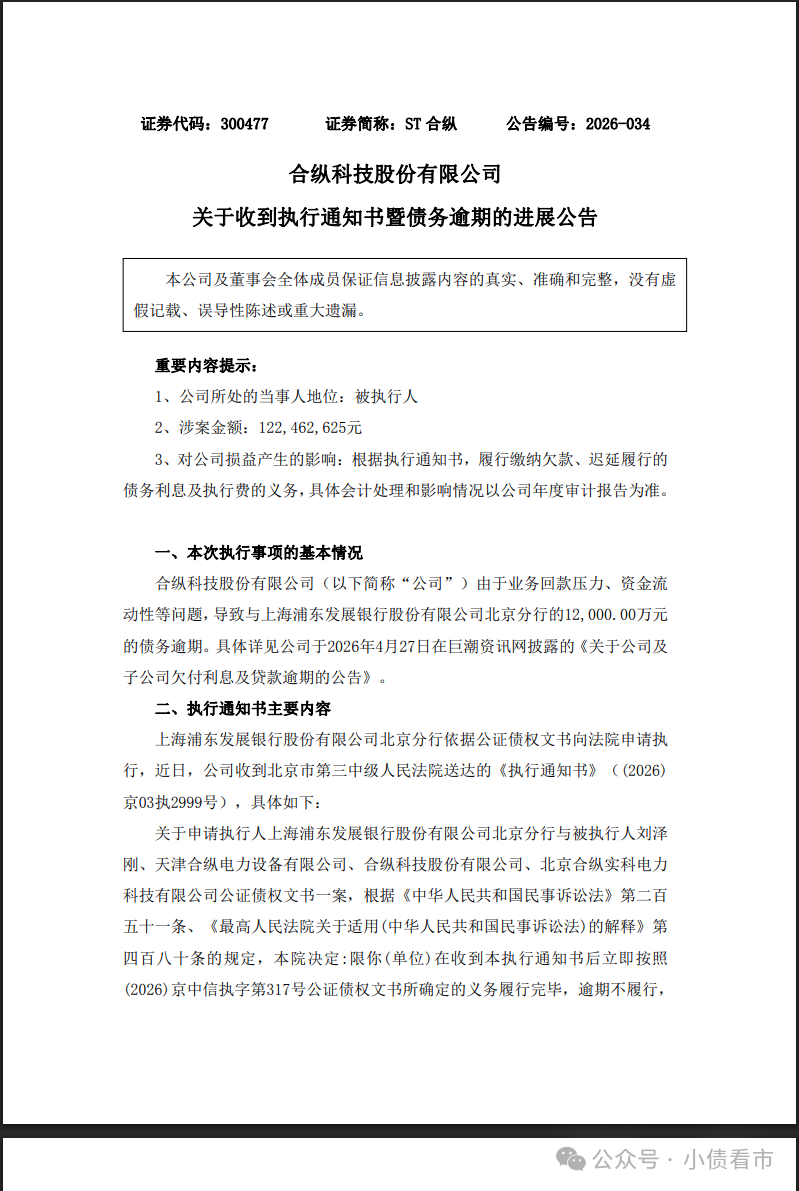 证券代码：300477　　证券简称：ST 合纵　　公告编号：2026-034

合纵科技股份有限公司

关于收到执行通知书暨债务逾期的进展公告

本公司及董事会全体成员保证信息披露内容的真实、准确和完整，没有虚假记载、误导性陈述或重大遗漏。

重要内容提示：

1、公司所处的当事人地位：被执行人

2、涉案金额：122,462,625元

3、对公司损益产生的影响：根据执行通知书，履行缴纳欠款、迟延履行的债务利息及执行费的义务，具体会计处理和影响情况以公司年度审计报告为准。

一、本次执行事项的基本情况

合纵科技股份有限公司（以下简称“公司”）由于业务回款压力、资金流动性等问题，导致与上海浦东发展银行股份有限公司北京分行的12,000.00万元的债务逾期。具体详见公司于2026年4月27日在巨潮资讯网披露的《关于公司及子公司欠付利息及贷款逾期的公告》。

二、执行通知书主要内容

上海浦东发展银行股份有限公司北京分行依据公证债权文书向法院申请执行，近日，公司收到北京市第三中级人民法院送达的《执行通知书》（(2026)京03执2999号），具体如下：

关于申请执行人上海浦东发展银行股份有限公司北京分行与被执行人刘泽刚、天津合纵电力设备有限公司、合纵科技股份有限公司、北京合纵实科电力科技有限公司公证债权文书一案，根据《中华人民共和国民事诉讼法》第二百五十一条、《最高人民法院关于适用(中华人民共和国民事诉讼法)的解释》第四百八十条的规定，本院决定：限你(单位)在收到本执行通知书后立即按照(2026)京中信执字第317号公证债权文书所确定的义务履行完毕，逾期不履行，

公众号 · 小债看市